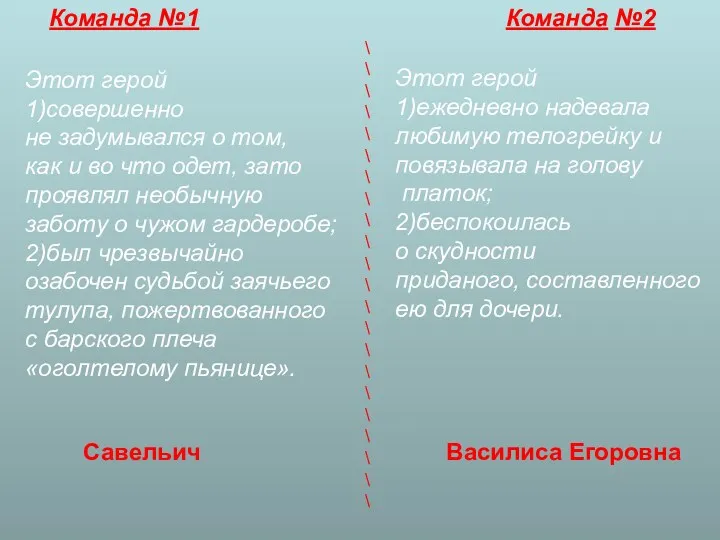 Команда №1

Этот герой
1)совершенно не задумывался о том, как и во что одет, зато проявлял необычную заботу о чужом гардеробе;
2)был чрезвычайно озабочен судьбой заячьего тулупа, пожертвованного с барского плеча «оголтелому пьянице».

Савельич

Команда №2

Этот герой
1)ежедневно надевала любимую телогрейку и повязывала на голову платок;
2)беспокоилась о скудности приданого, составленного ею для дочери.

Василиса Егоровна